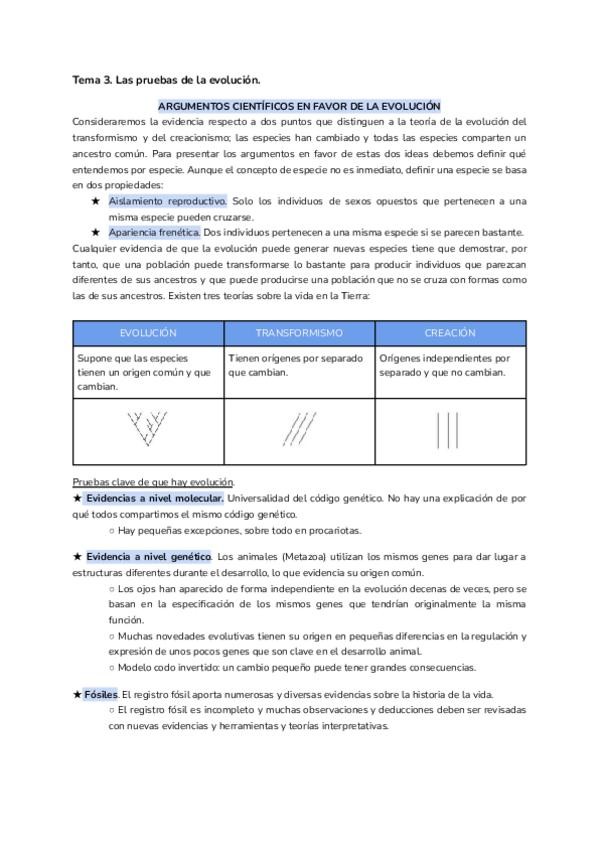 Tema 3. Las pruebas de la evolución.

ARGUMENTOS CIENTÍFICOS EN FAVOR DE LA EVOLUCIÓN

Consideraremos la evidencia respecto a dos puntos que distinguen a la teoría de la evolución del transformismo y del creacionismo; las especies han cambiado y todas las especies comparten un ancestro común. Para presentar los argumentos en favor de estas dos ideas debemos definir qué entendemos por especie. Aunque el concepto de especie no es inmediato, definir una especie se basa en dos propiedades:

★ Aislamiento reproductivo. Solo los individuos de sexos opuestos que pertenecen a una misma especie pueden cruzarse.

★ Apariencia frenética. Dos individuos pertenecen a una misma especie si se parecen bastante.

Cualquier evidencia de que la evolución puede generar nuevas especies tiene que demostrar, por tanto, que una población puede transformarse lo bastante para producir individuos que parezcan diferentes de sus ancestros y que puede producirse una población que no se cruza con formas como las de sus ancestros. Existen tres teorías sobre la vida en la Tierra:

| EVOLUCIÓN | TRANSFORMISMO | CREACIÓN |
|---|---|---|
| Supone que las especies tienen un origen común y que cambian. | Tienen orígenes por separado que cambian. | Orígenes independientes por separado y que no cambian. |
| | | |

Pruebas clave de que hay evolución.

★ Evidencias a nivel molecular. Universalidad del código genético. No hay una explicación de por qué todos compartimos el mismo código genético.

○ Hay pequeñas excepciones, sobre todo en procariotas.

★ Evidencia a nivel genético. Los animales (Metazoa) utilizan los mismos genes para dar lugar a estructuras diferentes durante el desarrollo, lo que evidencia su origen común.

○ Los ojos han aparecido de forma independiente en la evolución decenas de veces, pero se basan en la especificación de los mismos genes que tendrían originalmente la misma función.

○ Muchas novedades evolutivas tienen su origen en pequeñas diferencias en la regulación y expresión de unos pocos genes que son clave en el desarrollo animal.

○ Modelo codo invertido: un cambio pequeño puede tener grandes consecuencias.

★ Fósiles. El registro fósil aporta numerosas y diversas evidencias sobre la historia de la vida.

○ El registro fósil es incompleto y muchas observaciones y deducciones deben ser revisadas con nuevas evidencias y herramientas y teorías interpretativas.